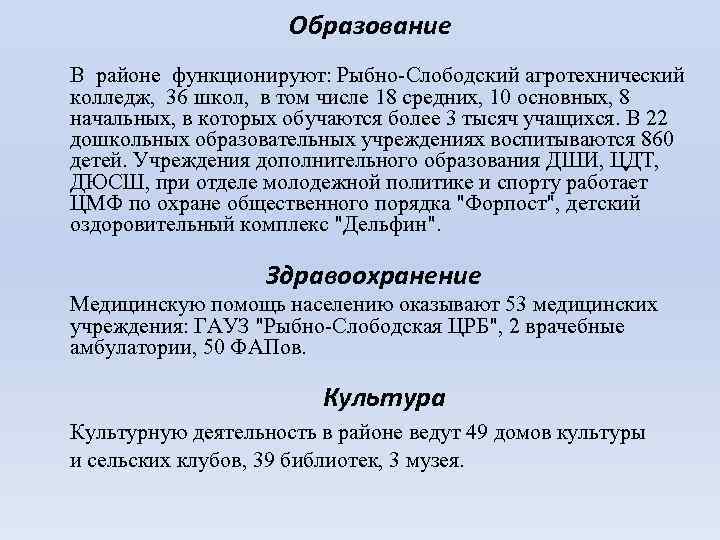 Образование

В районе функционируют: Рыбно-Слободский агротехнический колледж, 36 школ, в том числе 18 средних, 10 основных, 8 начальных, в которых обучаются более 3 тысяч учащихся. В 22 дошкольных образовательных учреждениях воспитываются 860 детей. Учреждения дополнительного образования ДШИ, ЦДТ, ДЮСШ, при отделе молодежной политике и спорту работает ЦМФ по охране общественного порядка "Форпост", детский оздоровительный комплекс "Дельфин".

Здравоохранение

Медицинскую помощь населению оказывают 53 медицинских учреждения: ГАУЗ "Рыбно-Слободская ЦРБ", 2 врачебные амбулатории, 50 ФАПов.

Культура

Культурную деятельность в районе ведут 49 домов культуры и сельских клубов, 39 библиотек, 3 музея.